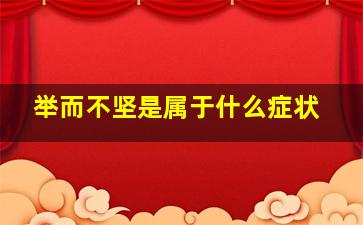 举而不坚是属于什么症状